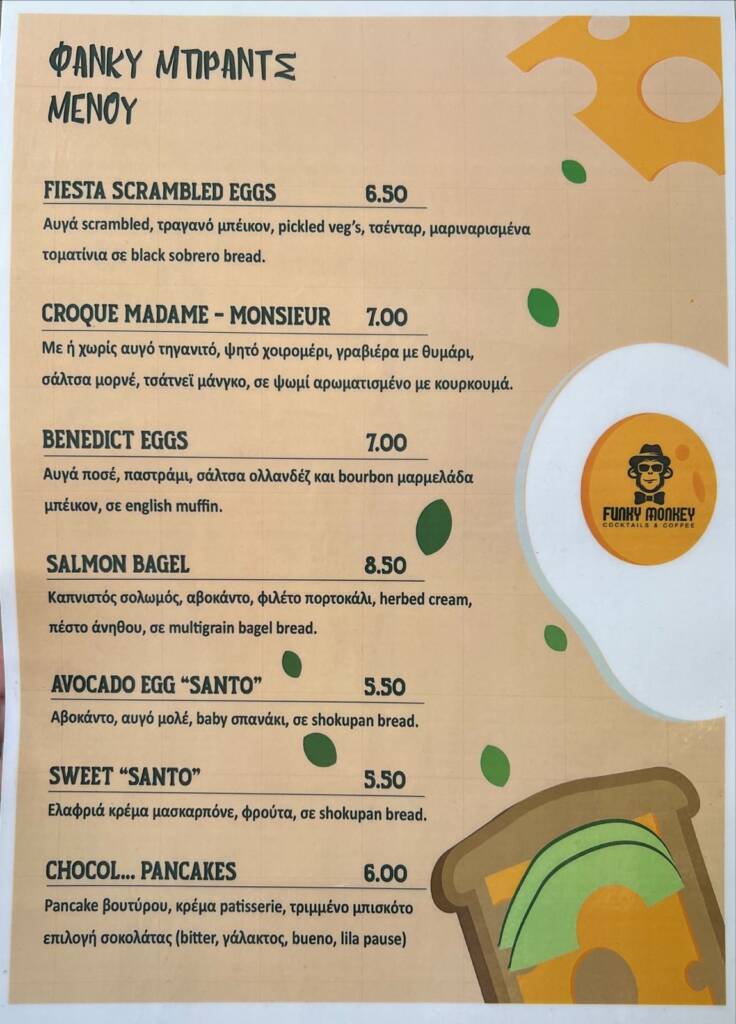 ΦΑΝΚΥ ΜΠΡΑΝΤΣ
ΜΕΝΟΥ

FIESTA SCRAMBLED EGGS 6.50

Αυγά scrambled, τραγανό μπέικον, pickled veg's, τσένταρ, μαριναρισμένα τοματίνια σε black sobrero bread.

CROQUE MADAME - MONSIEUR 7.00

Με ή χωρίς αυγό τηγανιτό, ψητό χοιρομέρι, γραβιέρα με θυμάρι, σάλτσα μορνέ, τσάτνεϊ μάνγκο, σε ψωμί αρωματισμένο με κουρκουμά.

BENEDICT EGGS 7.00

Αυγά ποσέ, παστράμι, σάλτσα ολλανδέζ και bourbon μαρμελάδα μπέικον, σε english muffin.

SALMON BAGEL 8.50

Καπνιστός σολωμός, αβοκάντο, φιλέτο πορτοκάλι, herbed cream, πέστο άνηθου, σε multigrain bagel bread.

AVOCADO EGG "SANTO" 5.50

Αβοκάντο, αυγό μολέ, baby σπανάκι, σε shokupan bread.

SWEET "SANTO" 5.50

Ελαφριά κρέμα μασκαρπόνε, φρούτα, σε shokupan bread.

CHOCOL... PANCAKES 6.00

Pancake βουτύρου, κρέμα patisserie, τριμμένο μπισκότο επιλογή σοκολάτας (bitter, γάλακτος, bueno, lila pause)

FUNKY MONKEY
COCKTAILS & COFFEE